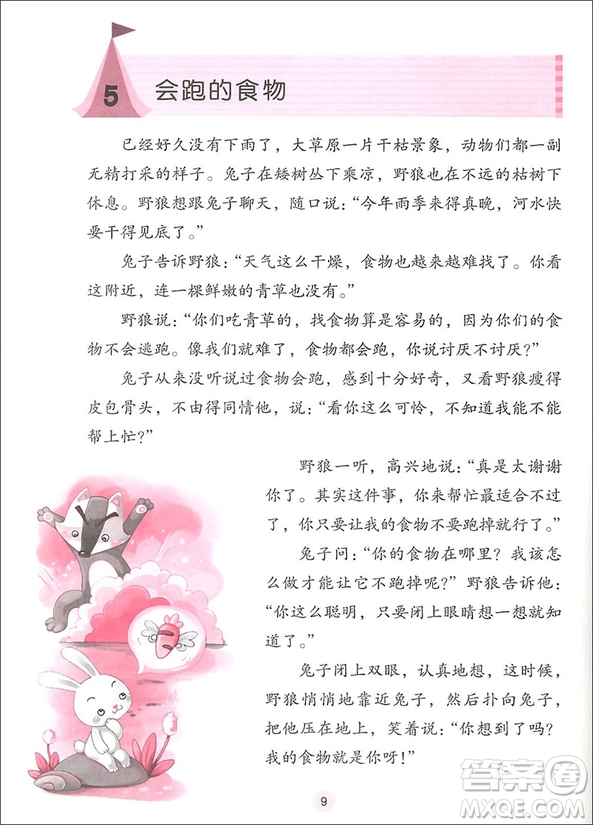 5 会跑的食物

已经好久没有下雨了，大草原一片干枯景象，动物们都一副无精打采的样子。兔子在矮树丛下乘凉，野狼也在不远的枯树下休息。野狼想跟兔子聊天，随口说：“今年雨季来得真晚，河水快要干得见底了。”

兔子告诉野狼：“天气这么干燥，食物也越来越难找了。你看这附近，连一棵鲜嫩的青草也没有。”

野狼说：“你们吃青草的，找食物算是容易的，因为你们的食物不会逃跑。像我们就难了，食物都会跑，你说讨厌不讨厌？”

兔子从来没听说过食物会跑，感到十分好奇，又看野狼瘦得皮包骨头，不由得同情他，说：“看你这么可怜，不知道我能不能帮上忙？”

野狼一听，高兴地说：“真是太谢谢你了。其实这件事，你来帮忙最适合不过了，你只要让我的食物不要跑掉就行了。”

兔子问：“你的食物在哪里？我该怎么做才能让它不跑掉呢？”野狼告诉他：“你这么聪明，只要闭上眼睛想一想就知道了。”

兔子闭上双眼，认真地想，这时候，野狼悄悄地靠近兔子，然后扑向兔子，把他压在地上，笑着说：“你想到了吗？我的食物就是你呀！”

9

答案圈
MXQE.COM